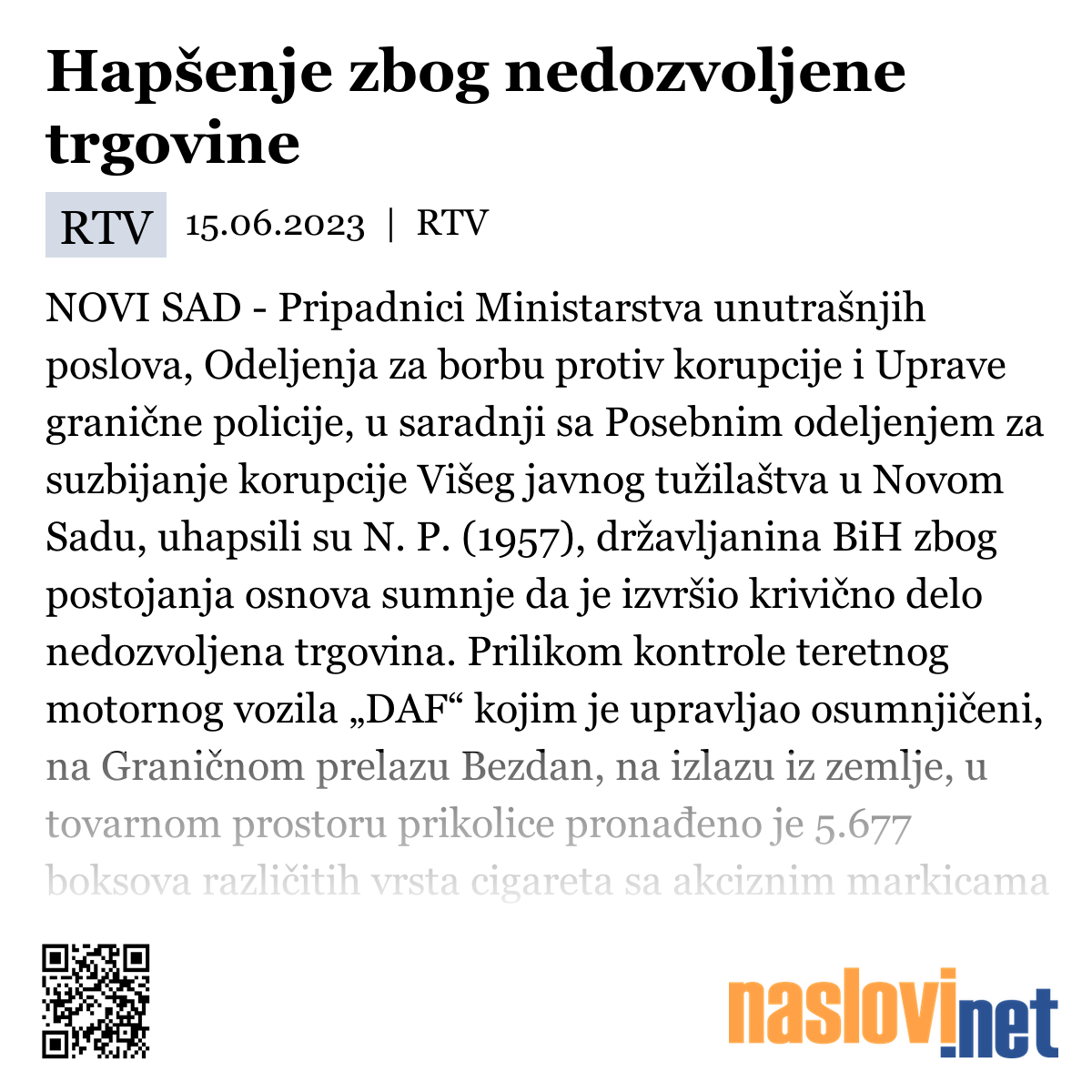 Hapšenje zbog nedozvoljene trgovine

RTV 15.06.2023 | RTV

NOVI SAD - Pripadnici Ministarstva unutrašnjih poslova, Odeljenja za borbu protiv korupcije i Uprave granične policije, u saradnji sa Posebnim odeljenjem za suzbijanje korupcije Višeg javnog tužilaštva u Novom Sadu, uhapsili su N. P. (1957), državljanina BiH zbog postojanja osnova sumnje da je izvršio krivično delo nedozvoljena trgovina. Prilikom kontrole teretnog motornog vozila „DAF“ kojim je upravljao osumnjičeni, na Graničnom prelazu Bezdan, na izlazu iz zemlje, u tovarnom prostoru prikolice pronađeno je 5.677 boksova različitih vrsta cigareta sa akciznim markicama

naslovi.net